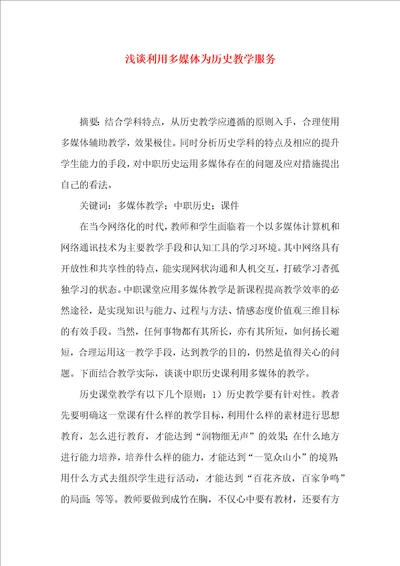 浅谈利用多媒体为历史教学服务

摘要：结合学科特点，从历史教学应遵循的原则入手，合理使用多媒体辅助教学，效果极佳。同时分析历史学科的特点及相应的提升学生能力的手段，对中职历史运用多媒体存在的问题及应对措施提出自己的看法。

关键词：多媒体教学；中职历史；课件

在当今网络化的时代，教师和学生面临着一个以多媒体计算机和网络通讯技术为主要教学手段和认知工具的学习环境。其中网络具有开放性和共享性的特点，能实现网状沟通和人机交互，打破学习者孤独学习的状态。中职课堂应用多媒体教学是新课程提高教学效率的必然途径，是实现知识与能力、过程与方法、情感态度价值观三维目标的有效手段。当然，任何事物都有其所长，亦有其所短，如何扬长避短，合理运用这一教学手段，达到教学的目的，仍然是值得关心的问题。下面结合教学实际，谈谈中职历史课利用多媒体的教学。

历史课堂教学有以下几个原则：1）历史教学要有针对性。教者先要明确这一堂课有什么样的教学目标，利用什么样的素材进行思想教育，怎么进行教育，才能达到“润物细无声”的效果；在什么地方进行能力培养，培养什么样的能力，才能达到“一览众山小”的境界；用什么方式去组织学生进行活动，才能达到“百花齐放，百家争鸣”的局面；等等。教师要做到成竹在胸，不仅心中要有教材，还要有方